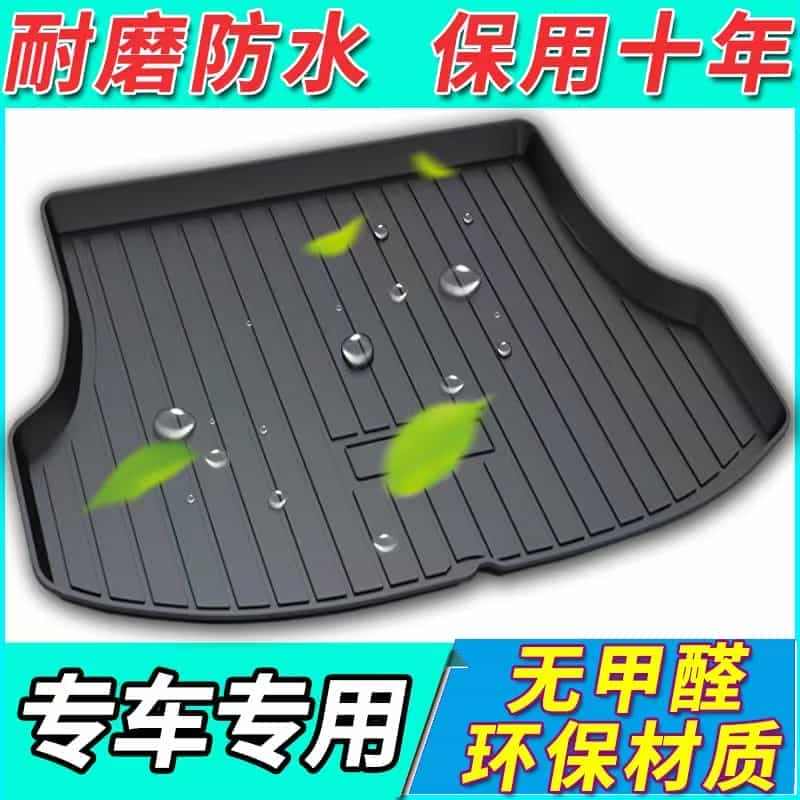 耐磨防水 保用十年

专车专用

无甲醛
环保材质